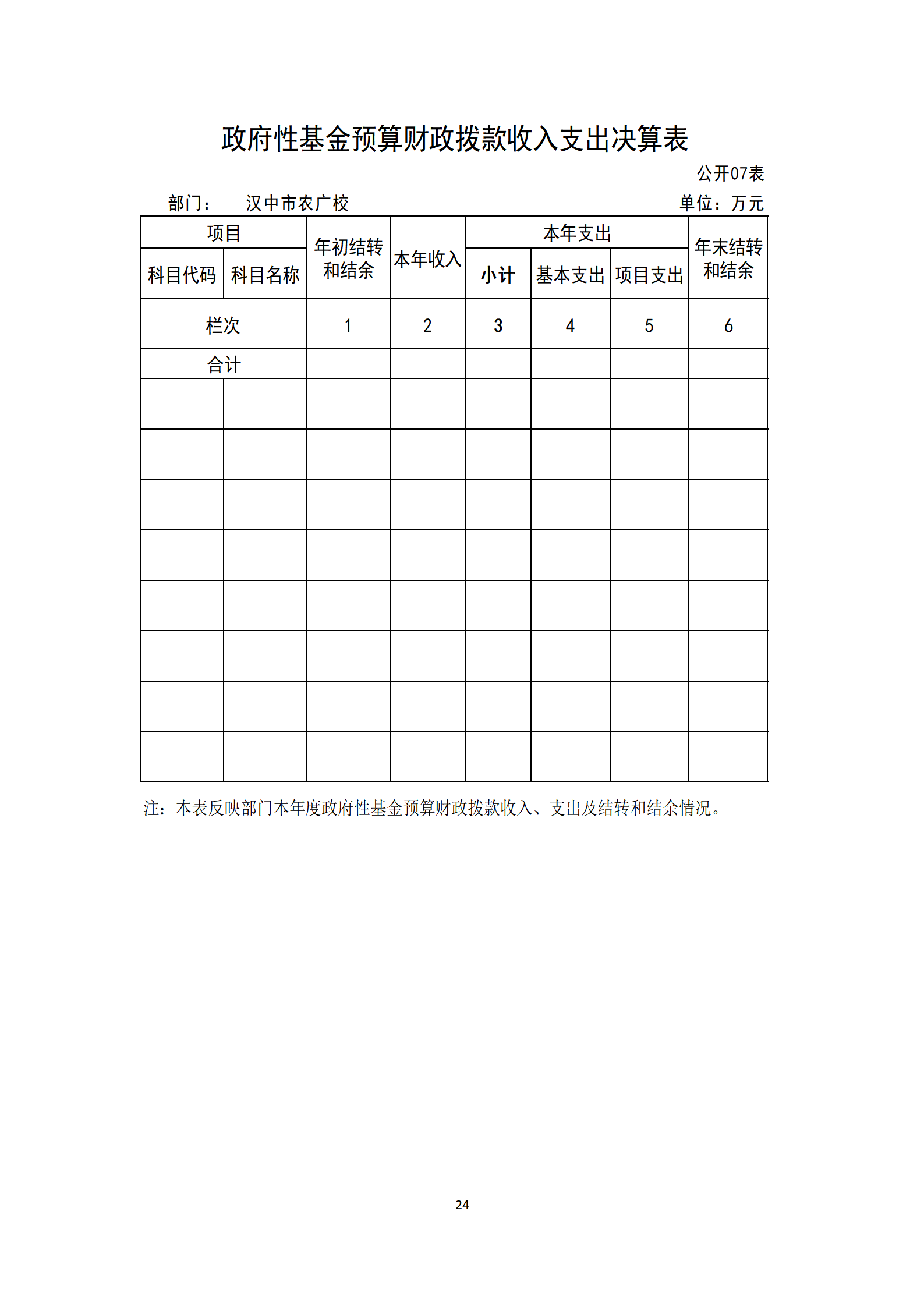 政府性基金预算财政拨款收入支出决算表

公开07表

部门： 汉中市农广校 单位：万元

| 项目 | | 年初结转和结余 | 本年收入 | 本年支出 | | | 年末结转和结余 |
|---|---|---|---|---|---|---|---|
| 科目代码 | 科目名称 | | | 小计 | 基本支出 | 项目支出 | |
| 栏次 | | 1 | 2 | 3 | 4 | 5 | 6 |
| 合计 | | | | | | | |
| | | | | | | | |
| | | | | | | | |
| | | | | | | | |
| | | | | | | | |
| | | | | | | | |
| | | | | | | | |
| | | | | | | | |
| | | | | | | | |

注：本表反映部门本年度政府性基金预算财政拨款收入、支出及结转和结余情况。

24